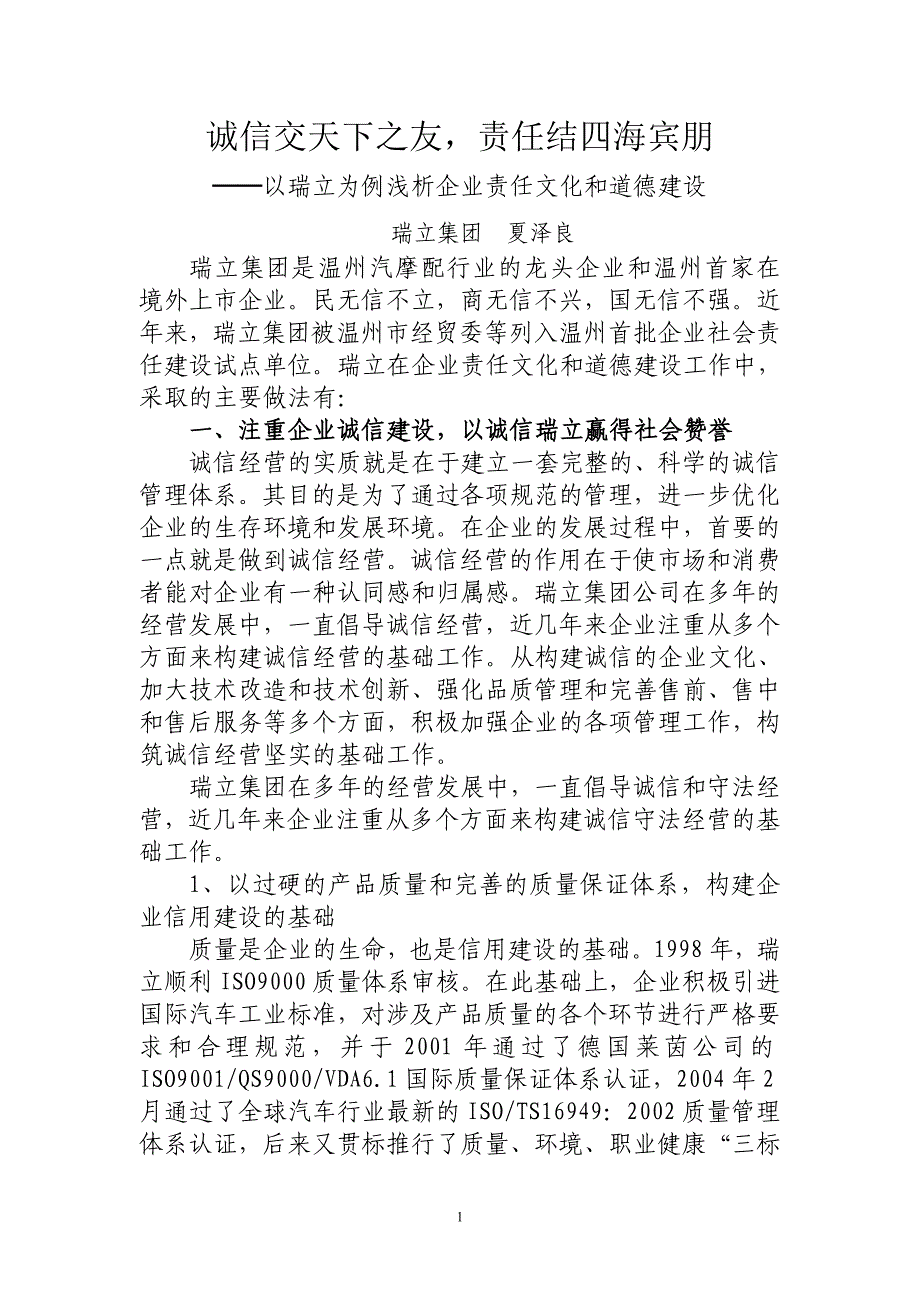 诚信交天下之友，责任结四海宾朋

——以瑞立为例浅析企业责任文化和道德建设

瑞立集团　夏泽良

瑞立集团是温州汽摩配行业的龙头企业和温州首家在境外上市企业。民无信不立，商无信不兴，国无信不强。近年来，瑞立集团被温州市经贸委等列入温州首批企业社会责任建设试点单位。瑞立在企业责任文化和道德建设工作中，采取的主要做法有:

一、注重企业诚信建设，以诚信瑞立赢得社会赞誉

诚信经营的实质就是在于建立一套完整的、科学的诚信管理体系。其目的是为了通过各项规范的管理，进一步优化企业的生存环境和发展环境。在企业的发展过程中，首要的一点就是做到诚信经营。诚信经营的作用在于使市场和消费者能对企业有一种认同感和归属感。瑞立集团公司在多年的经营发展中，一直倡导诚信经营，近几年来企业注重从多个方面来构建诚信经营的基础工作。从构建诚信的企业文化、加大技术改造和技术创新、强化品质管理和完善售前、售中和售后服务等多个方面，积极加强企业的各项管理工作，构筑诚信经营坚实的基础工作。

瑞立集团在多年的经营发展中，一直倡导诚信和守法经营，近几年来企业注重从多个方面来构建诚信守法经营的基础工作。

1、以过硬的产品质量和完善的质量保证体系，构建企业信用建设的基础

质量是企业的生命，也是信用建设的基础。1998年，瑞立顺利ISO9000质量体系审核。在此基础上，企业积极引进国际汽车工业标准，对涉及产品质量的各个环节进行严格要求和合理规范，并于2001年通过了德国莱茵公司的ISO9001/QS9000/VDA6.1国际质量保证体系认证，2004年2月通过了全球汽车行业最新的ISO/TS16949: 2002质量管理体系认证，后来又贯标推行了质量、环境、职业健康“三标

1